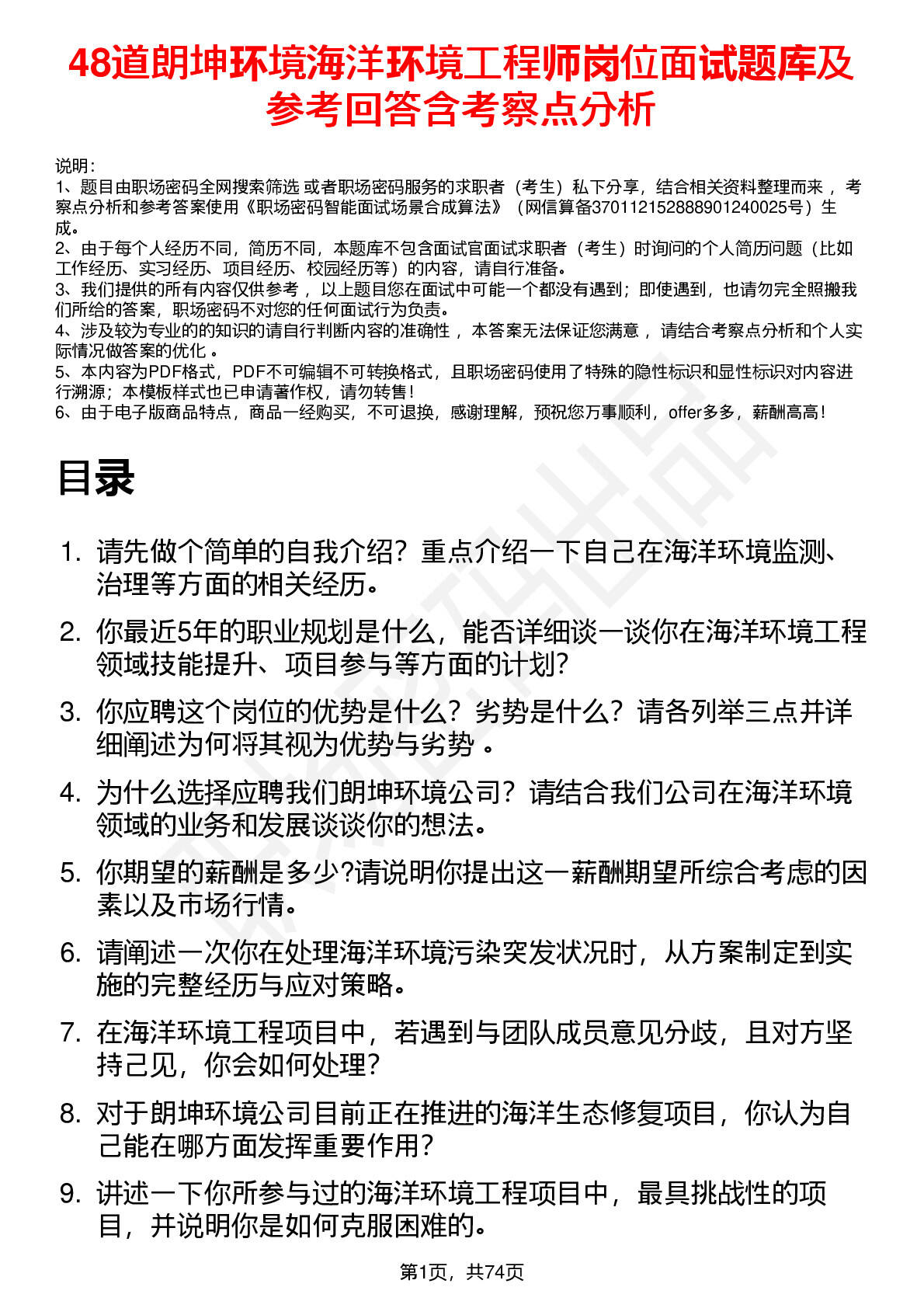 48道朗坤环境海洋环境工程师岗位面试题库及参考回答含考察点分析

说明：
1、题目由职场密码全网搜索筛选 或者职场密码服务的求职者（考生）私下分享，结合相关资料整理而来 ，考察点分析和参考答案使用《职场密码智能面试场景合成算法》（网信算备370112152888901240025号）生成。
2、由于每个人经历不同，简历不同，本题库不包含面试官面试求职者（考生）时询问的个人简历问题（比如工作经历、实习经历、项目经历、校园经历等）的内容，请自行准备。
3、我们提供的所有内容仅供参考 ，以上题目您在面试中可能一个都没有遇到；即使遇到，也请勿完全照搬我们所给的答案，职场密码不对您的任何面试行为负责。
4、涉及较为专业的的知识的请自行判断内容的准确性 ，本答案无法保证您满意 ，请结合考察点分析和个人实际情况做答案的优化 。
5、本内容为PDF格式，PDF不可编辑不可转换格式，且职场密码使用了特殊的隐性标识和显性标识对内容进行溯源；本模板样式也已申请著作权，请勿转售！
6、由于电子版商品特点，商品一经购买，不可退换，感谢理解，预祝您万事顺利，offer多多，薪酬高高！

目录

1. 请先做个简单的自我介绍？重点介绍一下自己在海洋环境监测、治理等方面的相关经历。
2. 你最近5年的职业规划是什么，能否详细谈一谈你在海洋环境工程领域技能提升、项目参与等方面的计划？
3. 你应聘这个岗位的优势是什么？劣势是什么？请各列举三点并详细阐述为何将其视为优势与劣势 。
4. 为什么选择应聘我们朗坤环境公司？请结合我们公司在海洋环境领域的业务和发展谈谈你的想法。
5. 你期望的薪酬是多少?请说明你提出这一薪酬期望所综合考虑的因素以及市场行情。
6. 请阐述一次你在处理海洋环境污染突发状况时，从方案制定到实施的完整经历与应对策略。
7. 在海洋环境工程项目中，若遇到与团队成员意见分歧，且对方坚持己见，你会如何处理？
8. 对于朗坤环境公司目前正在推进的海洋生态修复项目，你认为自己能在哪方面发挥重要作用？
9. 讲述一下你所参与过的海洋环境工程项目中，最具挑战性的项目，并说明你是如何克服困难的。

第1页，共74页